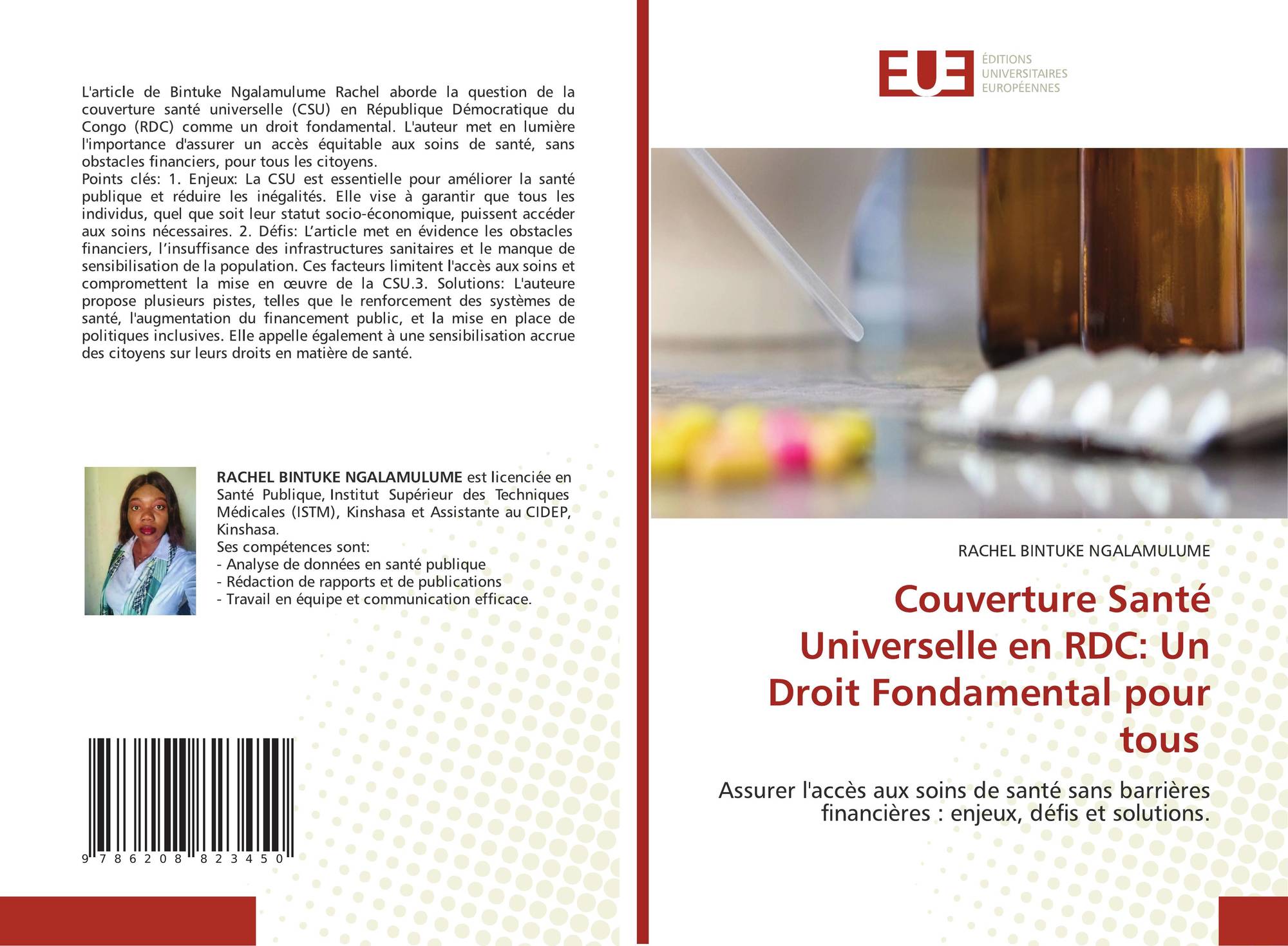 L'article de Bintuke Ngalamulume Rachel aborde la question de la couverture santé universelle (CSU) en République Démocratique du Congo (RDC) comme un droit fondamental. L'auteur met en lumière l'importance d'assurer un accès équitable aux soins de santé, sans obstacles financiers, pour tous les citoyens.
Points clés: 1. Enjeux: La CSU est essentielle pour améliorer la santé publique et réduire les inégalités. Elle vise à garantir que tous les individus, quel que soit leur statut socio-économique, puissent accéder aux soins nécessaires. 2. Défis: L'article met en évidence les obstacles financiers, l'insuffisance des infrastructures sanitaires et le manque de sensibilisation de la population. Ces facteurs limitent l'accès aux soins et compromettent la mise en œuvre de la CSU.3. Solutions: L'auteure propose plusieurs pistes, telles que le renforcement des systèmes de santé, l'augmentation du financement public, et la mise en place de politiques inclusives. Elle appelle également à une sensibilisation accrue des citoyens sur leurs droits en matière de santé.

RACHEL BINTUKE NGALAMULUME est licenciée en Santé Publique, Institut Supérieur des Techniques Médicales (ISTM), Kinshasa et Assistante au CIDEP, Kinshasa.
Ses compétences sont:
- Analyse de données en santé publique
- Rédaction de rapports et de publications
- Travail en équipe et communication efficace.

9 786208 823450

EUE
ÉDITIONS UNIVERSITAIRES EUROPÉENNES

RACHEL BINTUKE NGALAMULUME

Couverture Santé Universelle en RDC: Un Droit Fondamental pour tous

Assurer l'accès aux soins de santé sans barrières financières : enjeux, défis et solutions.